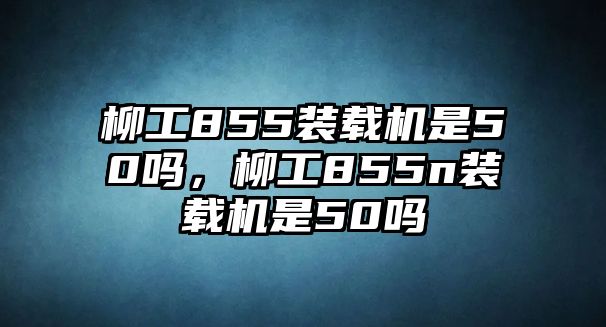 柳工855装载机是50吗，柳工855n装载机是50吗